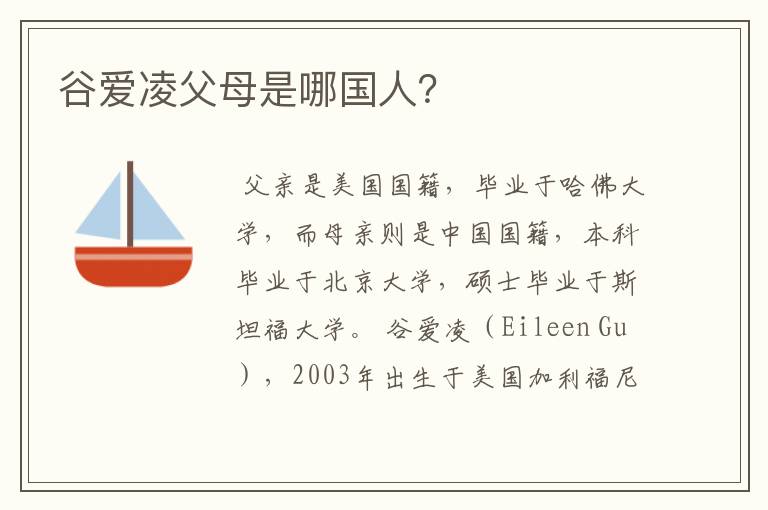 谷爱凌父母是哪国人?

父亲是美国国籍，毕业于哈佛大学，而母亲则是中国国籍，本科毕业于北京大学，硕士毕业于斯坦福大学。谷爱凌（Eileen Gu），2003年出生于美国加利福尼